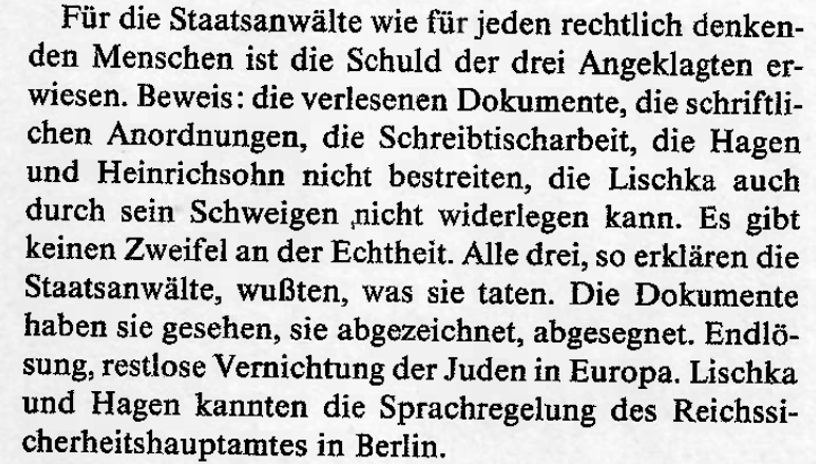 Für die Staatsanwälte wie für jeden rechtlich denkenden Menschen ist die Schuld der drei Angeklagten erwiesen. Beweis: die verlesenen Dokumente, die schriftlichen Anordnungen, die Schreibtischarbeit, die Hagen und Heinrichsohn nicht bestreiten, die Lischka auch durch sein Schweigen ,nicht widerlegen kann. Es gibt keinen Zweifel an der Echtheit. Alle drei, so erklären die Staatsanwälte, wußten, was sie taten. Die Dokumente haben sie gesehen, sie abgezeichnet, abgesegnet. Endlösung, restlose Vernichtung der Juden in Europa. Lischka und Hagen kannten die Sprachregelung des Reichssicherheitshauptamtes in Berlin.